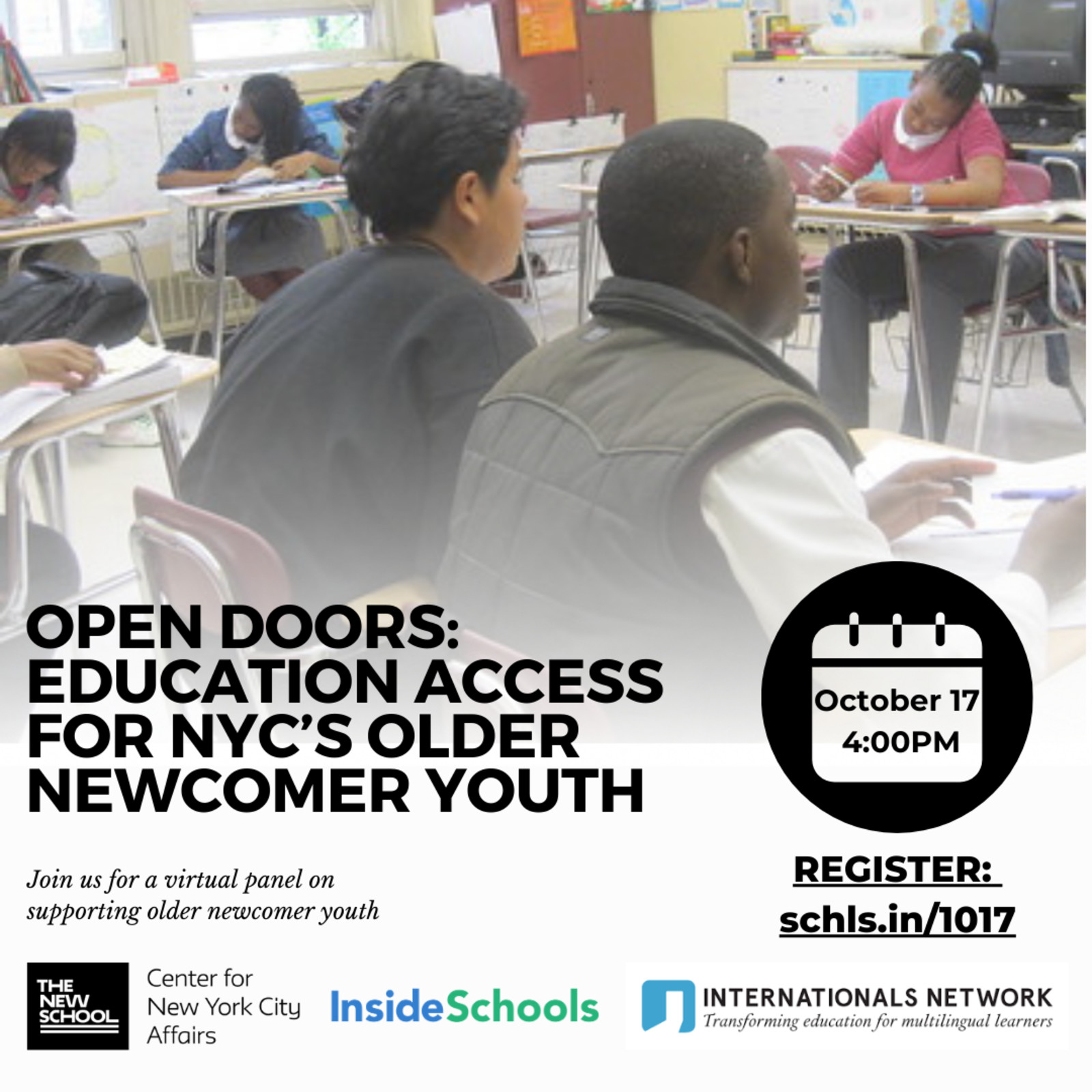 OPEN DOORS: EDUCATION ACCESS FOR NYC'S OLDER NEWCOMER YOUTH

October 17
4:00PM

Join us for a virtual panel on supporting older newcomer youth

REGISTER:
schls.in/1017

THE NEW SCHOOL

Center for
New York City
Affairs

InsideSchools

INTERNATIONALS NETWORK
Transforming education for multilingual learners